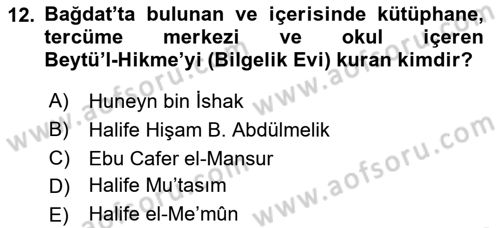 12. Bağdat'ta bulunan ve içerisinde kütüphane, tercüme merkezi ve okul içeren Beytü'l-Hikme'yi (Bilgelik Evi) kuran kimdir?

A) Huneyn bin İshak
B) Halife Hişam B. Abdülmelik
C) Ebu Cafer el-Mansur
D) Halife Mu'tasım
E) Halife el-Me'mûn

www.aofsoru.com
www.aofsoru.com
www.aofsoru.com
www.aofsoru.com